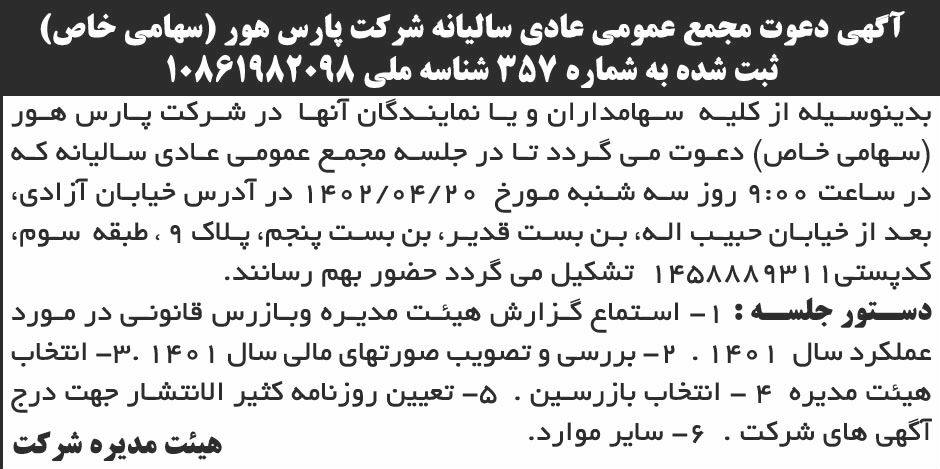 آگهی دعوت مجمع عمومی عادی سالیانه شرکت پارس هور (سهامی خاص) ثبت شده به شماره ۳۵۷ شناسه ملی ۱۰۸۶۱۹۸۲۰۹۸

بدینوسیله از کلیه سهامداران و یا نمایندگان آنها در شرکت پارس هور (سهامی خاص) دعوت می گردد تا در جلسه مجمع عمومی عادی سالیانه که در ساعت ۹:۰۰ روز سه شنبه مورخ ۱۴۰۲/۰۴/۲۰ در آدرس خیابان آزادی، بعد از خیابان حبیب اله، بن بست قدیر، بن بست پنجم، پلاک ۹ ، طبقه سوم، کدپستی۱۴۵۸۸۸۹۳۱۱ تشکیل می گردد حضور بهم رسانند.

دستور جلسه : ۱- استماع گزارش هیئت مدیره وبازرس قانونی در مورد عملکرد سال ۱۴۰۱ . ۲- بررسی و تصویب صورتهای مالی سال ۱۴۰۱ .۳- انتخاب هیئت مدیره ۴ - انتخاب بازرسین . ۵- تعیین روزنامه کثیر الانتشار جهت درج آگهی های شرکت . ۶- سایر موارد.

هیئت مدیره شرکت